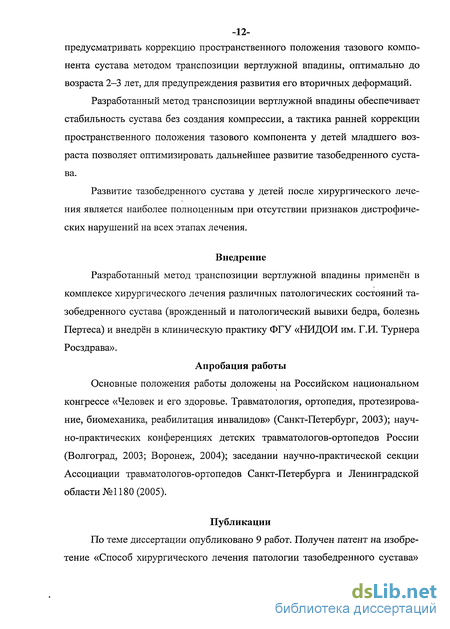 -12-

предусматривать коррекцию пространственного положения тазового компонента сустава методом транспозиции вертлужной впадины, оптимально до возраста 2–3 лет, для предупреждения развития его вторичных деформаций.

Разработанный метод транспозиции вертлужной впадины обеспечивает стабильность сустава без создания компрессии, а тактика ранней коррекции пространственного положения тазового компонента у детей младшего возраста позволяет оптимизировать дальнейшее развитие тазобедренного сустава.

Развитие тазобедренного сустава у детей после хирургического лечения является наиболее полноценным при отсутствии признаков дистрофических нарушений на всех этапах лечения.

Внедрение

Разработанный метод транспозиции вертлужной впадины применён в комплексе хирургического лечения различных патологических состояний тазобедренного сустава (врожденный и патологический вывихи бедра, болезнь Пертеса) и внедрён в клиническую практику ФГУ «НИДОИ им. Г.И. Турнера Росздрава».

Апробация работы

Основные положения работы доложены на Российском национальном конгрессе «Человек и его здоровье. Травматология, ортопедия, протезирование, биомеханика, реабилитация инвалидов» (Санкт-Петербург, 2003); научно-практических конференциях детских травматологов-ортопедов России (Волгоград, 2003; Воронеж, 2004); заседании научно-практической секции Ассоциации травматологов-ортопедов Санкт-Петербурга и Ленинградской области №1180 (2005).

Публикации

По теме диссертации опубликовано 9 работ. Получен патент на изобретение «Способ хирургического лечения патологии тазобедренного сустава»

dsLib.net
библиотека диссертаций